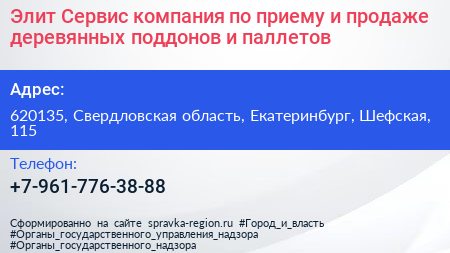 Элит Сервис компания по приему и продаже деревянных поддонов и паллетов

Адрес:

620135, Свердловская область, Екатеринбург, Шефская, 115

Телефон:

+7-961-776-38-88

Сформированно на сайте spravka-region.ru #Город_и_власть #Органы_государственного_управления_надзора #Органы_государственного_надзора